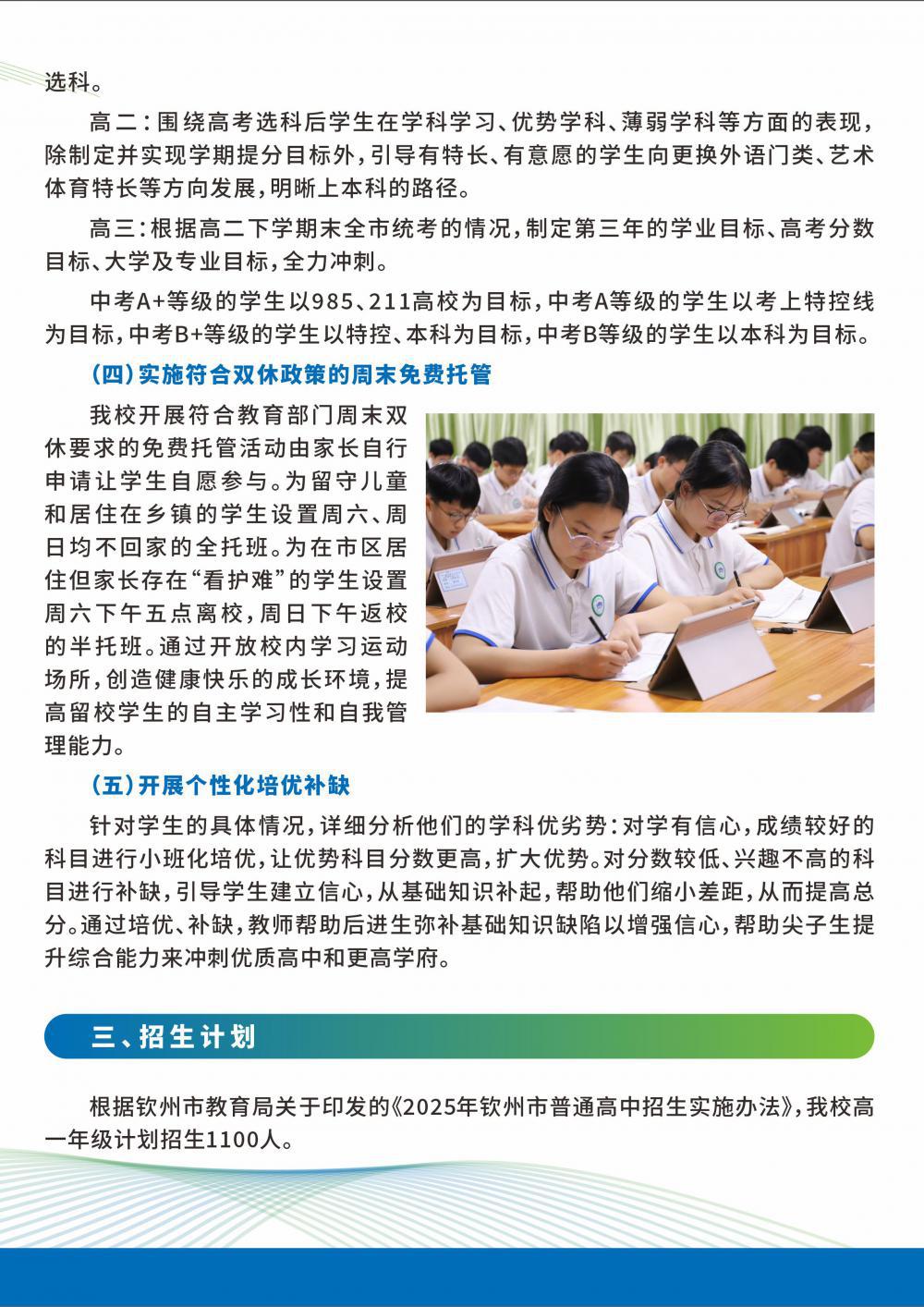 选科。

高二：围绕高考选科后学生在学科学习、优势学科、薄弱学科等方面的表现，除制定并实现学期提分目标外，引导有特长、有意愿的学生向更换外语门类、艺术体育特长等方向发展，明晰上本科的路径。

高三：根据高二下学期末全市统考的情况，制定第三年的学业目标、高考分数目标、大学及专业目标，全力冲刺。

中考A+等级的学生以985、211高校为目标，中考A等级的学生以考上特控线为目标，中考B+等级的学生以特控、本科为目标，中考B等级的学生以本科为目标。

（四）实施符合双休政策的周末免费托管

我校开展符合教育部门周末双休要求的免费托管活动由家长自行申请让学生自愿参与。为留守儿童和居住在乡镇的学生设置周六、周日均不回家的全托班。为在市区居住但家长存在“看护难”的学生设置周六下午五点离校，周日下午返校的半托班。通过开放校内学习运动场所，创造健康快乐的成长环境，提高留校学生的自主学习性和自我管理能力。

（五）开展个性化培优补缺

针对学生的具体情况，详细分析他们的学科优劣势：对学有信心，成绩较好的科目进行小班化培优，让优势科目分数更高，扩大优势。对分数较低、兴趣不高的科目进行补缺，引导学生建立信心，从基础知识补起，帮助他们缩小差距，从而提高总分。通过培优、补缺，教师帮助后进生弥补基础知识缺陷以增强信心，帮助尖子生提升综合能力来冲刺优质高中和更高学府。

三、招生计划

根据钦州市教育局关于印发的《2025年钦州市普通高中招生实施办法》，我校高一年级计划招生1100人。